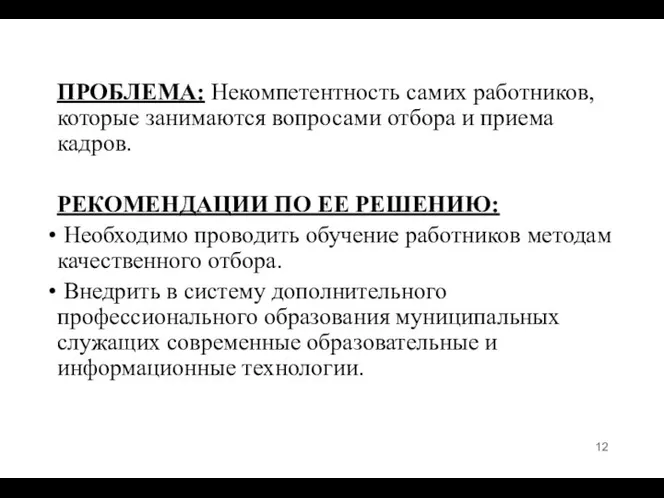 ПРОБЛЕМА: Некомпетентность самих работников, которые занимаются вопросами отбора и приема кадров.

РЕКОМЕНДАЦИИ ПО ЕЕ РЕШЕНИЮ:

• Необходимо проводить обучение работников методам качественного отбора.

• Внедрить в систему дополнительного профессионального образования муниципальных служащих современные образовательные и информационные технологии.

12